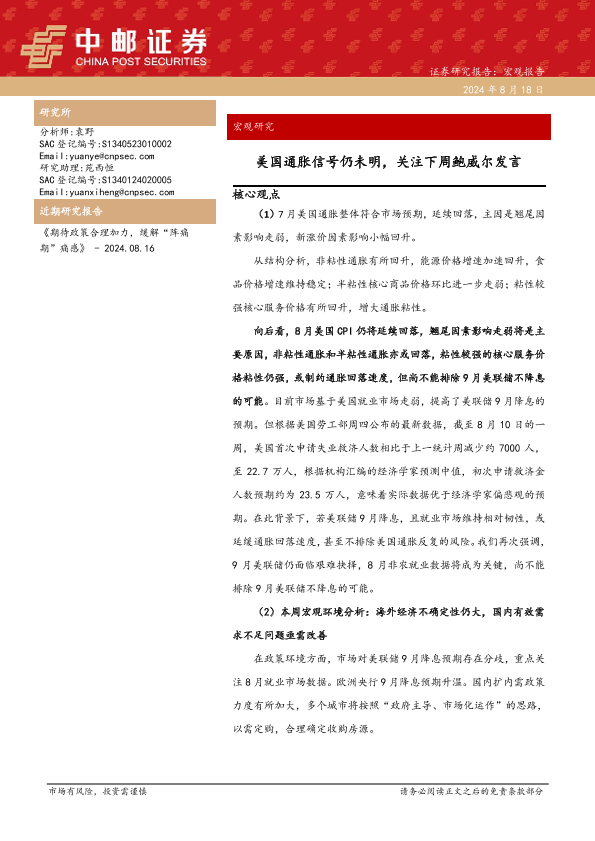 中邮证券
CHINA POST SECURITIES

证券研究报告：宏观报告

2024 年 8 月 18 日

研究所

分析师：袁野
SAC 登记编号：S1340523010002
Email：yuanye@cnpsec.com
研究助理：苑西恒
SAC 登记编号：S1340124020005
Email：yuanxiheng@cnpsec.com

近期研究报告

《期待政策合理加力，缓解“阵痛期”痛感》 - 2024.08.16

宏观研究

美国通胀信号仍未明，关注下周鲍威尔发言

核心观点

（1）7 月美国通胀整体符合市场预期，延续回落，主因是翘尾因素影响走弱，新涨价因素影响小幅回升。

从结构分析，非粘性通胀有所回升，能源价格增速加速回升，食品价格增速维持稳定；半粘性核心商品价格环比进一步走弱；粘性较强核心服务价格有所回升，增大通胀粘性。

向后看，8 月美国 CPI 仍将延续回落，翘尾因素影响走弱将是主要原因，非粘性通胀和半粘性通胀亦或回落，粘性较强的核心服务价格粘性仍强，或制约通胀回落速度，但尚不能排除 9 月美联储不降息的可能。目前市场基于美国就业市场走弱，提高了美联储 9 月降息的预期。但根据美国劳工部周四公布的最新数据，截至 8 月 10 日的一周，美国首次申请失业救济人数相比于上一统计周减少约 7000 人，至 22.7 万人，根据机构汇编的经济学家预测中值，初次申请救济金人数预期约为 23.5 万人，意味着实际数据优于经济学家偏悲观的预期。在此背景下，若美联储 9 月降息，且就业市场维持相对韧性，或延缓通胀回落速度，甚至不排除美国通胀反复的风险。我们再次强调，9 月美联储仍面临艰难抉择，8 月非农就业数据将成为关键，尚不能排除 9 月美联储不降息的可能。

（2）本周宏观环境分析：海外经济不确定性仍大，国内有效需求不足问题亟需改善

在政策环境方面，市场对美联储 9 月降息预期存在分歧，重点关注 8 月就业市场数据。欧洲央行 9 月降息预期升温。国内扩内需政策力度有所加大，多个城市将按照“政府主导、市场化运作”的思路，以需定购，合理确定收购房源。

市场有风险，投资需谨慎

请务必阅读正文之后的免责条款部分